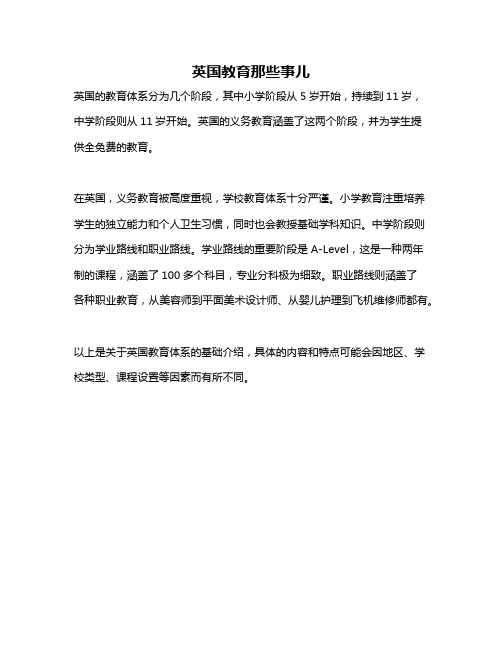 英国教育那些事儿

英国的教育体系分为几个阶段，其中小学阶段从 5 岁开始，持续到 11 岁，中学阶段则从 11 岁开始。英国的义务教育涵盖了这两个阶段，并为学生提供全免费的教育。

在英国，义务教育被高度重视，学校教育体系十分严谨。小学教育注重培养学生的独立能力和个人卫生习惯，同时也会教授基础学科知识。中学阶段则分为学业路线和职业路线。学业路线的重要阶段是 A-Level，这是一种两年制的课程，涵盖了 100 多个科目，专业分科极为细致。职业路线则涵盖了各种职业教育，从美容师到平面美术设计师、从婴儿护理到飞机维修师都有。

以上是关于英国教育体系的基础介绍，具体的内容和特点可能会因地区、学校类型、课程设置等因素而有所不同。